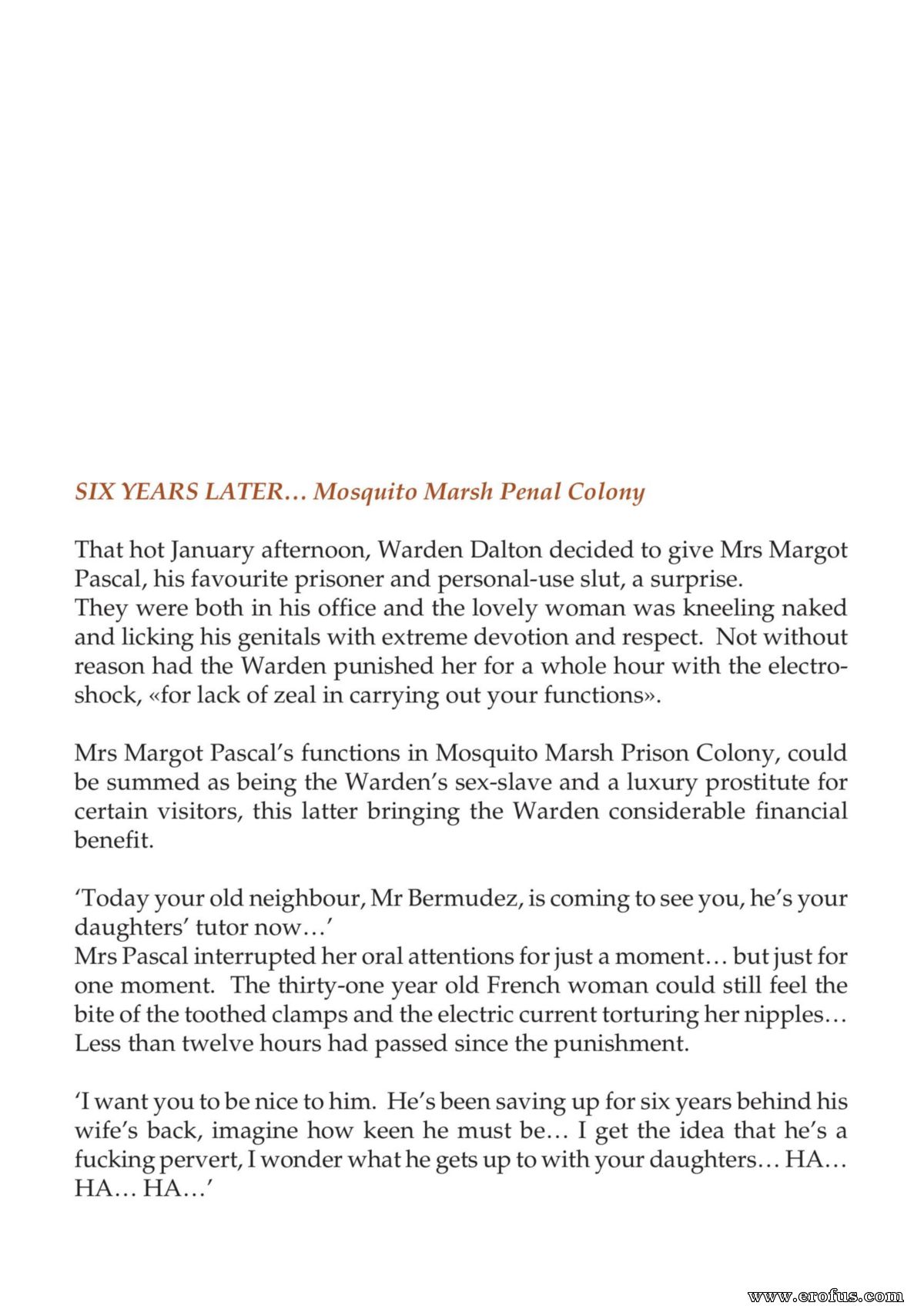 SIX YEARS LATER… Mosquito Marsh Penal Colony

That hot January afternoon, Warden Dalton decided to give Mrs Margot Pascal, his favourite prisoner and personal-use slut, a surprise.

They were both in his office and the lovely woman was kneeling naked and licking his genitals with extreme devotion and respect. Not without reason had the Warden punished her for a whole hour with the electroshock, «for lack of zeal in carrying out your functions».

Mrs Margot Pascal's functions in Mosquito Marsh Prison Colony, could be summed as being the Warden's sex-slave and a luxury prostitute for certain visitors, this latter bringing the Warden considerable financial benefit.

'Today your old neighbour, Mr Bermudez, is coming to see you, he's your daughters' tutor now…'

Mrs Pascal interrupted her oral attentions for just a moment… but just for one moment. The thirty-one year old French woman could still feel the bite of the toothed clamps and the electric current torturing her nipples… Less than twelve hours had passed since the punishment.

'I want you to be nice to him. He's been saving up for six years behind his wife's back, imagine how keen he must be… I get the idea that he's a fucking pervert, I wonder what he gets up to with your daughters… HA… HA… HA…'

www.erofus.com